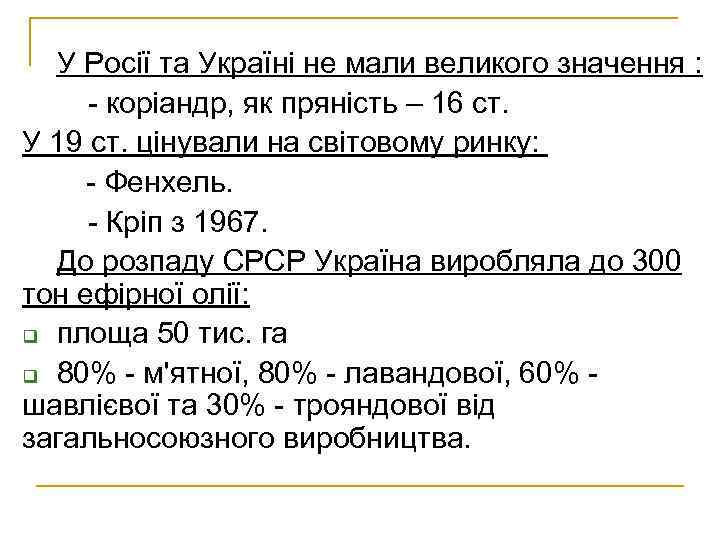 У Росії та Україні не мали великого значення :

- коріандр, як пряність – 16 ст.

У 19 ст. цінували на світовому ринку:

- Фенхель.

- Кріп з 1967.

До розпаду СРСР Україна виробляла до 300 тон ефірної олії:

площа 50 тис. га

80% - м'ятної, 80% - лавандової, 60% - шавлієвої та 30% - трояндової від загальносоюзного виробництва.